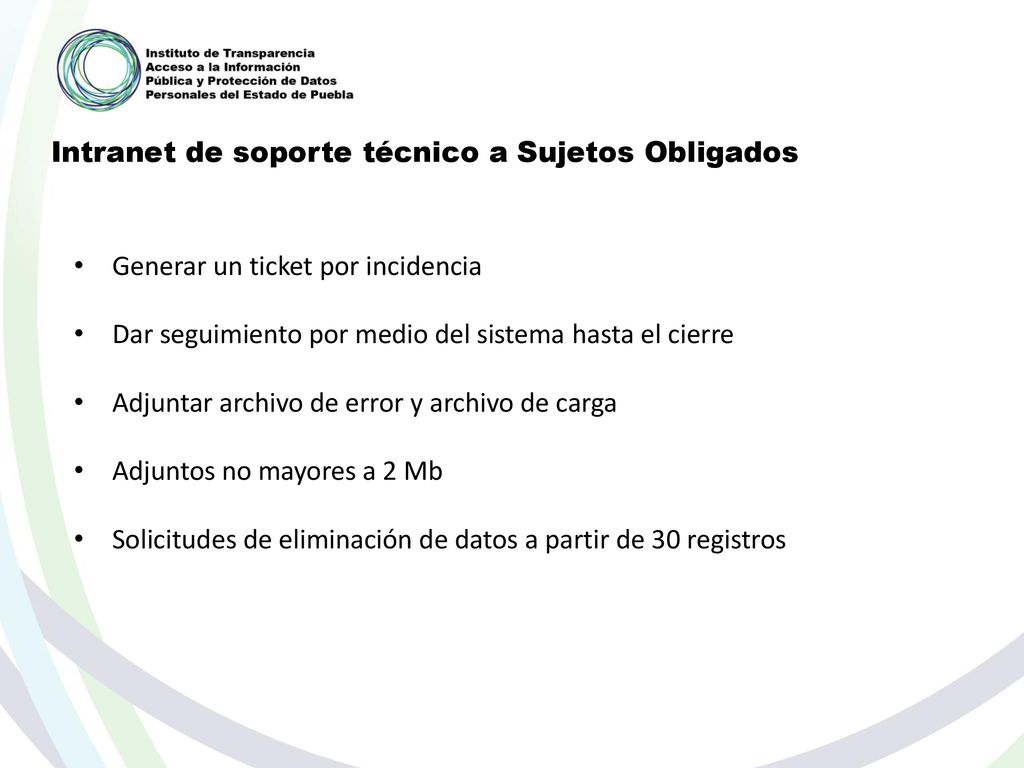 Instituto de Transparencia
Acceso a la Información
Pública y Protección de Datos
Personales del Estado de Puebla

Intranet de soporte técnico a Sujetos Obligados

• Generar un ticket por incidencia

• Dar seguimiento por medio del sistema hasta el cierre

• Adjuntar archivo de error y archivo de carga

• Adjuntos no mayores a 2 Mb

• Solicitudes de eliminación de datos a partir de 30 registros